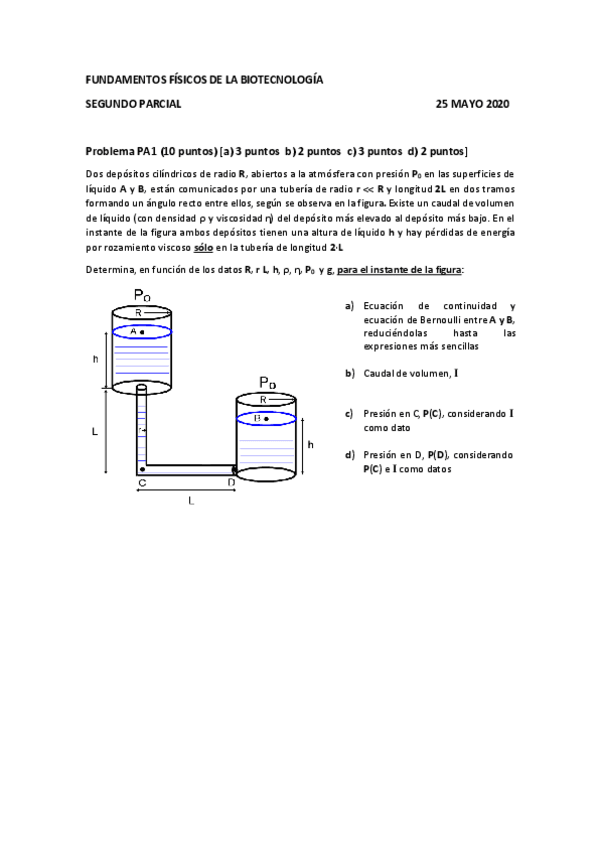 FUNDAMENTOS FÍSICOS DE LA BIOTECNOLOGÍA

SEGUNDO PARCIAL 25 MAYO 2020

Problema PA1 (10 puntos) [a) 3 puntos b) 2 puntos c) 3 puntos d) 2 puntos]

Dos depósitos cilíndricos de radio R, abiertos a la atmósfera con presión $P_0$ en las superficies de líquido A y B, están comunicados por una tubería de radio r << R y longitud 2L en dos tramos formando un ángulo recto entre ellos, según se observa en la figura. Existe un caudal de volumen de líquido (con densidad ρ y viscosidad η) del depósito más elevado al depósito más bajo. En el instante de la figura ambos depósitos tienen una altura de líquido h y hay pérdidas de energía por rozamiento viscoso sólo en la tubería de longitud 2·L

Determina, en función de los datos R, r L, h, ρ, η, $P_0$ y g, para el instante de la figura:

$P_0$
R
A
h
L
r
C
D
L
$P_0$
R
B
h

a) Ecuación de continuidad y ecuación de Bernoulli entre A y B, reduciéndolas hasta las expresiones más sencillas

b) Caudal de volumen, I

c) Presión en C, P(C), considerando I como dato

d) Presión en D, P(D), considerando P(C) e I como datos